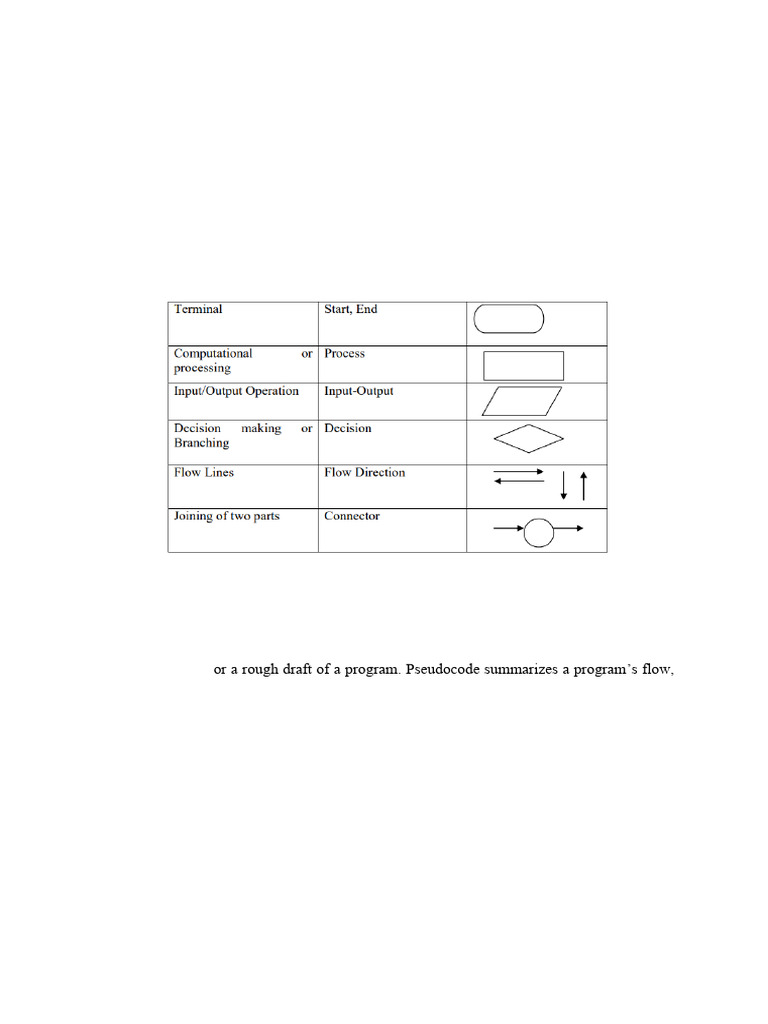 | Terminal | Start, End | |
|---|---|---|
| Computational or processing | Process | |
| Input/Output Operation | Input-Output | |
| Decision making or Branching | Decision | |
| Flow Lines | Flow Direction | |
| Joining of two parts | Connector | |

or a rough draft of a program. Pseudocode summarizes a program's flow,